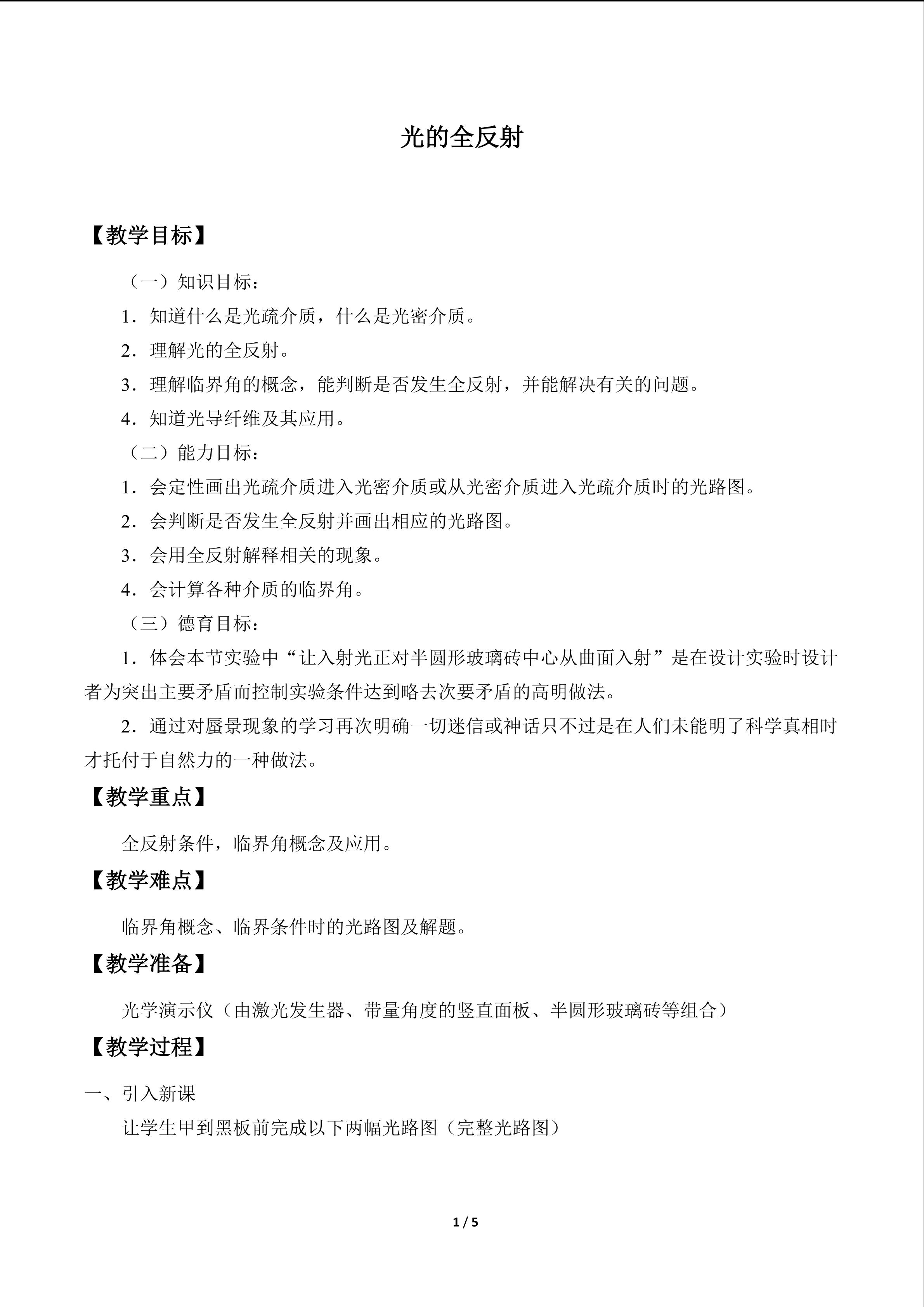 光的全反射

【教学目标】

（一）知识目标：

1．知道什么是光疏介质，什么是光密介质。

2．理解光的全反射。

3．理解临界角的概念，能判断是否发生全反射，并能解决有关的问题。

4．知道光导纤维及其应用。

（二）能力目标：

1．会定性画出光疏介质进入光密介质或从光密介质进入光疏介质时的光路图。

2．会判断是否发生全反射并画出相应的光路图。

3．会用全反射解释相关的现象。

4．会计算各种介质的临界角。

（三）德育目标：

1．体会本节实验中“让入射光正对半圆形玻璃砖中心从曲面入射”是在设计实验时设计者为突出主要矛盾而控制实验条件达到略去次要矛盾的高明做法。

2．通过对蜃景现象的学习再次明确一切迷信或神话只不过是在人们未能明了科学真相时才托付于自然力的一种做法。

【教学重点】

全反射条件，临界角概念及应用。

【教学难点】

临界角概念、临界条件时的光路图及解题。

【教学准备】

光学演示仪（由激光发生器、带量角度的竖直面板、半圆形玻璃砖等组合）

【教学过程】

一、引入新课

让学生甲到黑板前完成以下两幅光路图（完整光路图）

1 / 5